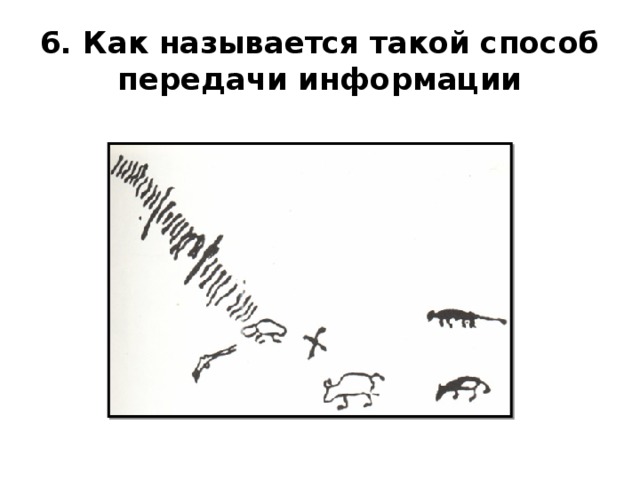 6. Как называется такой способ передачи информации